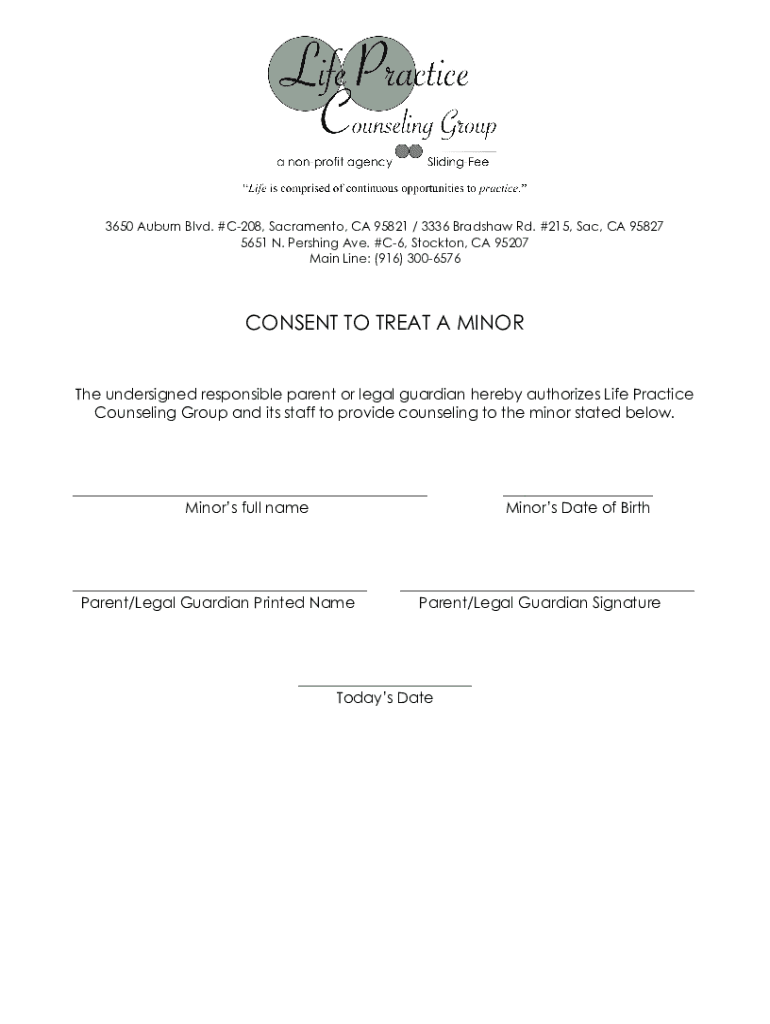 Life Practice
Counseling Group
a non-profit agency Sliding Fee
"Life is comprised of continuous opportunities to practice."

3650 Auburn Blvd. #C-208, Sacramento, CA 95821 / 3336 Bradshaw Rd. #215, Sac, CA 95827
5651 N. Pershing Ave. #C-6, Stockton, CA 95207
Main Line: (916) 300-6576

CONSENT TO TREAT A MINOR

The undersigned responsible parent or legal guardian hereby authorizes Life Practice Counseling Group and its staff to provide counseling to the minor stated below.

Minor's full name

Minor's Date of Birth

Parent/Legal Guardian Printed Name

Parent/Legal Guardian Signature

Today's Date